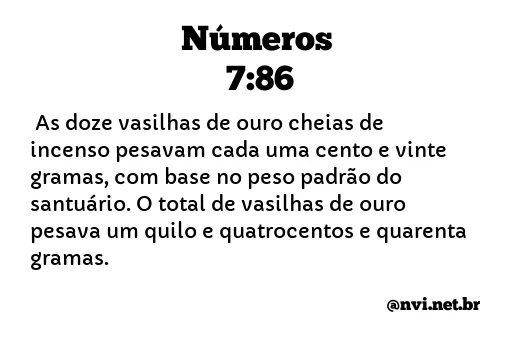 Números
7:86

As doze vasilhas de ouro cheias de incenso pesavam cada uma cento e vinte gramas, com base no peso padrão do santuário. O total de vasilhas de ouro pesava um quilo e quatrocentos e quarenta gramas.

@nvi.net.br